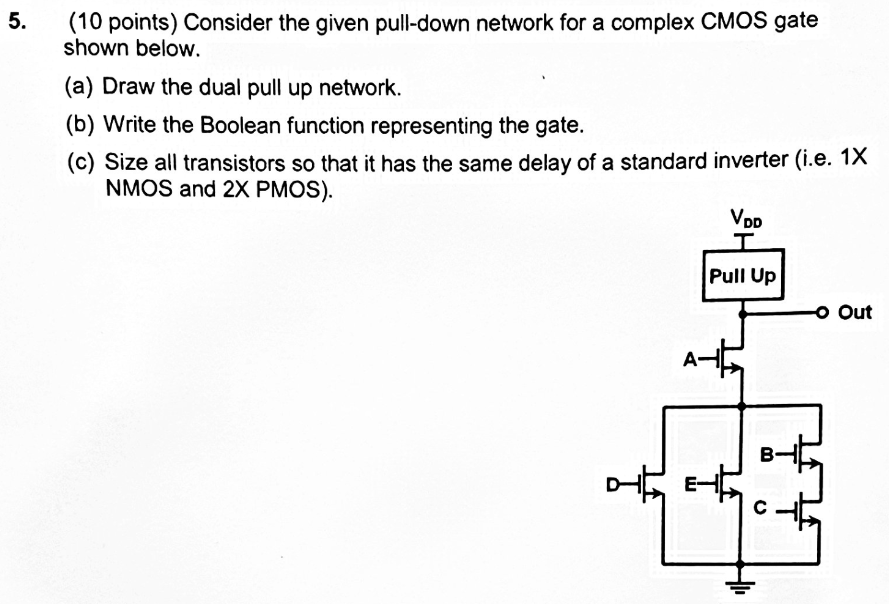 5. (10 points) Consider the given pull-down network for a complex CMOS gate shown below.

(a) Draw the dual pull up network.

(b) Write the Boolean function representing the gate.

(c) Size all transistors so that it has the same delay of a standard inverter (i.e. 1X NMOS and 2X PMOS).

$V_{DD}$

Pull Up

Out

A

B

D

E

C